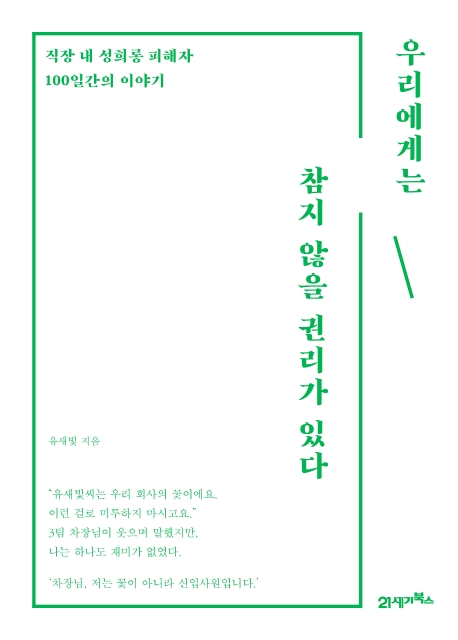 직장 내 성희롱 피해자
100일간의 이야기

우리에게는

참지 않을 권리가 있다

유새빛 지음

"유새빛씨는 우리 회사의 꽃이에요. 이런 걸로 미투하지 마시고요." 3팀 차장님이 웃으며 말했지만, 나는 하나도 재미가 없었다.

'차장님, 저는 꽃이 아니라 신입사원입니다.'

21세기북스